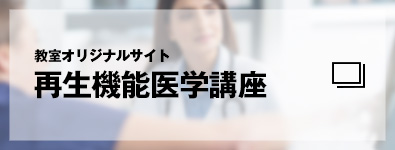 教室オリジナルサイト
再生機能医学講座